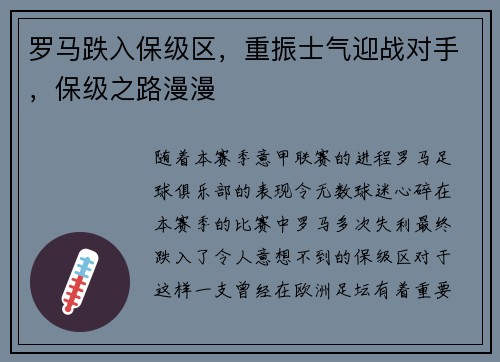 罗马跌入保级区，重振士气迎战对手，保级之路漫漫

随着本赛季意甲联赛的进程罗马足球俱乐部的表现令无数球迷心碎在本赛季的比赛中罗马多次失利最终跌入了令人意想不到的保级区对于这样一支曾经在欧洲足坛有着重要